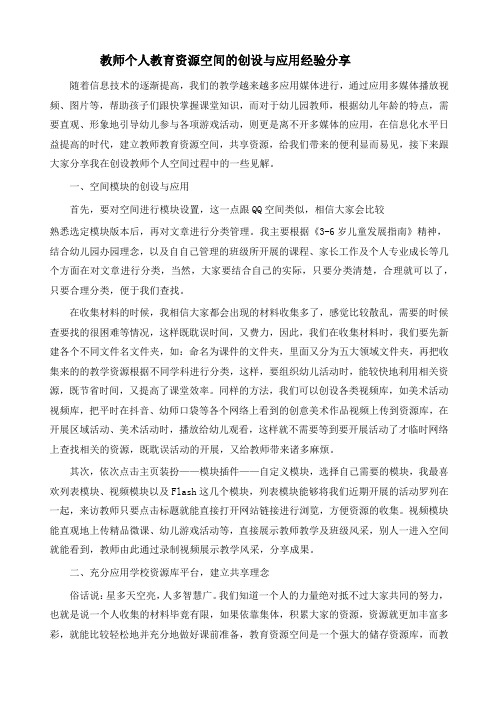 教师个人教育资源空间的创设与应用经验分享

随着信息技术的逐渐提高，我们的教学越来越多应用媒体进行，通过应用多媒体播放视频、图片等，帮助孩子们跟快掌握课堂知识，而对于幼儿园教师，根据幼儿年龄的特点，需要直观、形象地引导幼儿参与各项游戏活动，则更是离不开多媒体的应用，在信息化水平日益提高的时代，建立教师教育资源空间，共享资源，给我们带来的便利显而易见，接下来跟大家分享我在创设教师个人空间过程中的一些见解。

一、空间模块的创设与应用

首先，要对空间进行模块设置，这一点跟QQ空间类似，相信大家会比较

熟悉选定模块版本后，再对文章进行分类管理。我主要根据《3-6岁儿童发展指南》精神，结合幼儿园办园理念，以及自自己管理的班级所开展的课程、家长工作及个人专业成长等几个方面在对文章进行分类，当然，大家要结合自己的实际，只要分类清楚，合理就可以了，只要合理分类，便于我们查找。

在收集材料的时候，我相信大家都会出现的材料收集多了，感觉比较散乱，需要的时候查要找的很困难等情况，这样既耽误时间，又费力，因此，我们在收集材料时，我们要先新建各个不同文件名文件夹，如：命名为课件的文件夹，里面又分为五大领域文件夹，再把收集来的的教学资源根据不同学科进行分类，这样，要组织幼儿活动时，能较快地利用相关资源，既节省时间，又提高了课堂效率。同样的方法，我们可以创设各类视频库，如美术活动视频库，把平时在抖音、幼师口袋等各个网络上看到的创意美术作品视频上传到资源库，在开展区域活动、美术活动时，播放给幼儿观看，这样就不需要等到要开展活动了才临时网络上查找相关的资源，既耽误活动的开展，又给教师带来诸多麻烦。

其次，依次点击主页装扮——模块插件——自定义模块，选择自己需要的模块，我最喜欢列表模块、视频模块以及Flash这几个模块，列表模块能够将我们近期开展的活动罗列在一起，来访教师只要点击标题就能直接打开网站链接进行浏览，方便资源的收集。视频模块能直观地上传精品微课、幼儿游戏活动等，直接展示教师教学及班级风采，别人一进入空间就能看到，教师由此通过录制视频展示教学风采，分享成果。

二、充分应用学校资源库平台，建立共享理念

俗话说：星多天空亮，人多智慧广。我们知道一个人的力量绝对抵不过大家共同的努力，也就是说一个人收集的材料毕竟有限，如果依靠集体，积累大家的资源，资源就更加丰富多彩，就能比较轻松地并充分地做好课前准备，教育资源空间是一个强大的储存资源库，而教